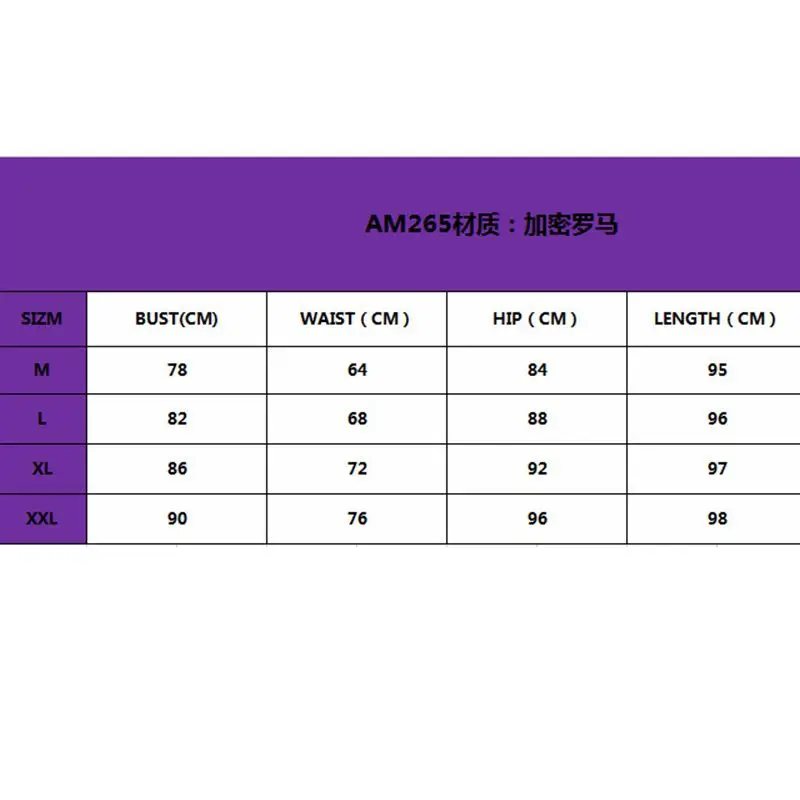 AM265材质：加密罗马

| SIZM | BUST(CM) | WAIST（CM） | HIP（CM） | LENGTH（CM） |
|---|---|---|---|---|
| M | 78 | 64 | 84 | 95 |
| L | 82 | 68 | 88 | 96 |
| XL | 86 | 72 | 92 | 97 |
| XXL | 90 | 76 | 96 | 98 |